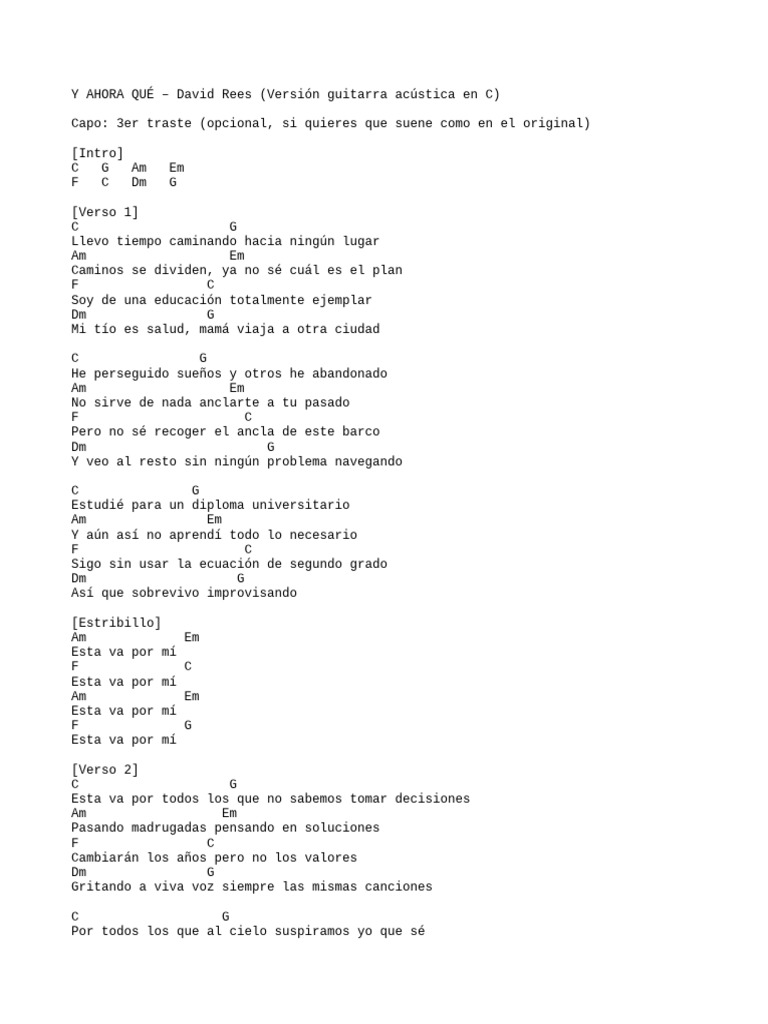 Y AHORA QUÉ – David Rees (Versión guitarra acústica en C)

Capo: 3er traste (opcional, si quieres que suene como en el original)

[Intro]
C G Am Em
F C Dm G

[Verso 1]
C G
Llevo tiempo caminando hacia ningún lugar
Am Em
Caminos se dividen, ya no sé cuál es el plan
F C
Soy de una educación totalmente ejemplar
Dm G
Mi tío es salud, mamá viaja a otra ciudad

C G
He perseguido sueños y otros he abandonado
Am Em
No sirve de nada anclarte a tu pasado
F C
Pero no sé recoger el ancla de este barco
Dm G
Y veo al resto sin ningún problema navegando

C G
Estudié para un diploma universitario
Am Em
Y aún así no aprendí todo lo necesario
F C
Sigo sin usar la ecuación de segundo grado
Dm G
Así que sobrevivo improvisando

[Estribillo]
Am Em
Esta va por mí
F C
Esta va por mí
Am Em
Esta va por mí
F G
Esta va por mí

[Verso 2]
C G
Esta va por todos los que no sabemos tomar decisiones
Am Em
Pasando madrugadas pensando en soluciones
F C
Cambiarán los años pero no los valores
Dm G
Gritando a viva voz siempre las mismas canciones

C G
Por todos los que al cielo suspiramos yo que sé